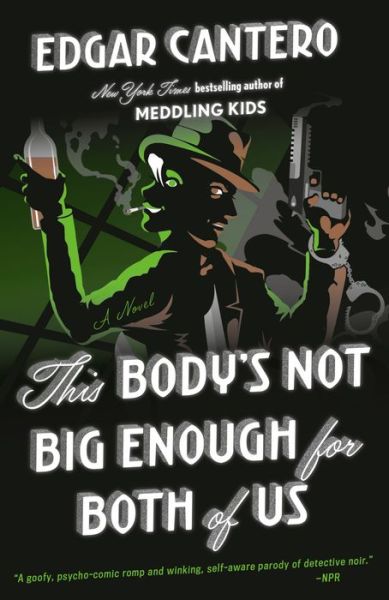 EDGAR CANTERO

New York Times bestselling author of
MEDDLING KIDS

A Novel

This BODY'S NOT BIG ENOUGH for BOTH of US

"A goofy, psycho-comic romp and winking, self-aware parody of detective noir."
—NPR